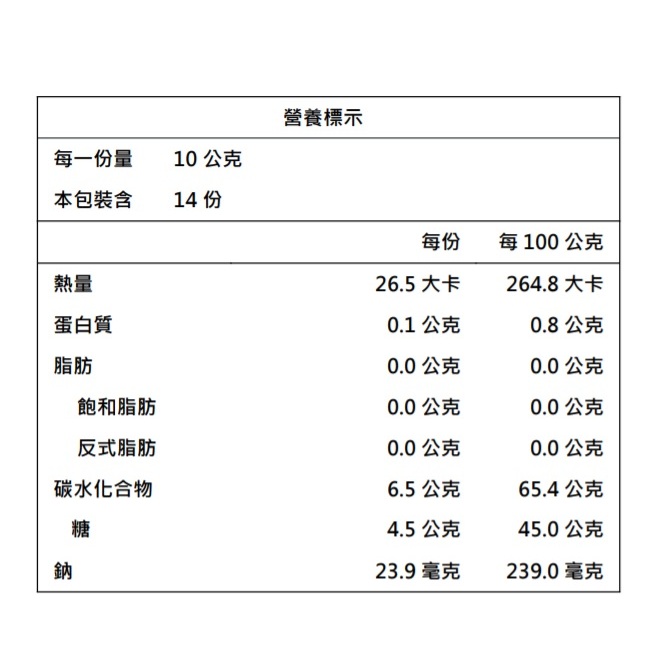 營養標示

每一份量 10 公克

本包裝含 14 份

|  | 每份 | 每 100 公克 |
|---|---|---|
| 熱量 | 26.5 大卡 | 264.8 大卡 |
| 蛋白質 | 0.1 公克 | 0.8 公克 |
| 脂肪 | 0.0 公克 | 0.0 公克 |
| 飽和脂肪 | 0.0 公克 | 0.0 公克 |
| 反式脂肪 | 0.0 公克 | 0.0 公克 |
| 碳水化合物 | 6.5 公克 | 65.4 公克 |
| 糖 | 4.5 公克 | 45.0 公克 |
| 鈉 | 23.9 毫克 | 239.0 毫克 |